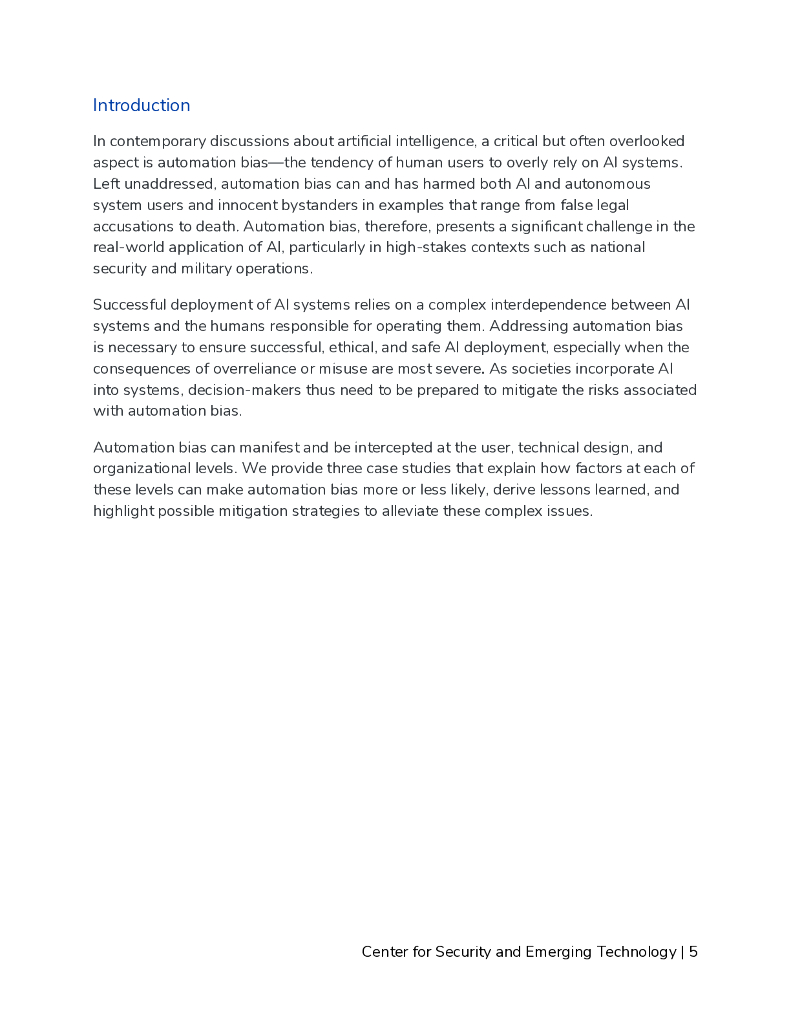 Introduction

In contemporary discussions about artificial intelligence, a critical but often overlooked aspect is automation bias—the tendency of human users to overly rely on AI systems. Left unaddressed, automation bias can and has harmed both AI and autonomous system users and innocent bystanders in examples that range from false legal accusations to death. Automation bias, therefore, presents a significant challenge in the real-world application of AI, particularly in high-stakes contexts such as national security and military operations.

Successful deployment of AI systems relies on a complex interdependence between AI systems and the humans responsible for operating them. Addressing automation bias is necessary to ensure successful, ethical, and safe AI deployment, especially when the consequences of overreliance or misuse are most severe. As societies incorporate AI into systems, decision-makers thus need to be prepared to mitigate the risks associated with automation bias.

Automation bias can manifest and be intercepted at the user, technical design, and organizational levels. We provide three case studies that explain how factors at each of these levels can make automation bias more or less likely, derive lessons learned, and highlight possible mitigation strategies to alleviate these complex issues.

Center for Security and Emerging Technology | 5